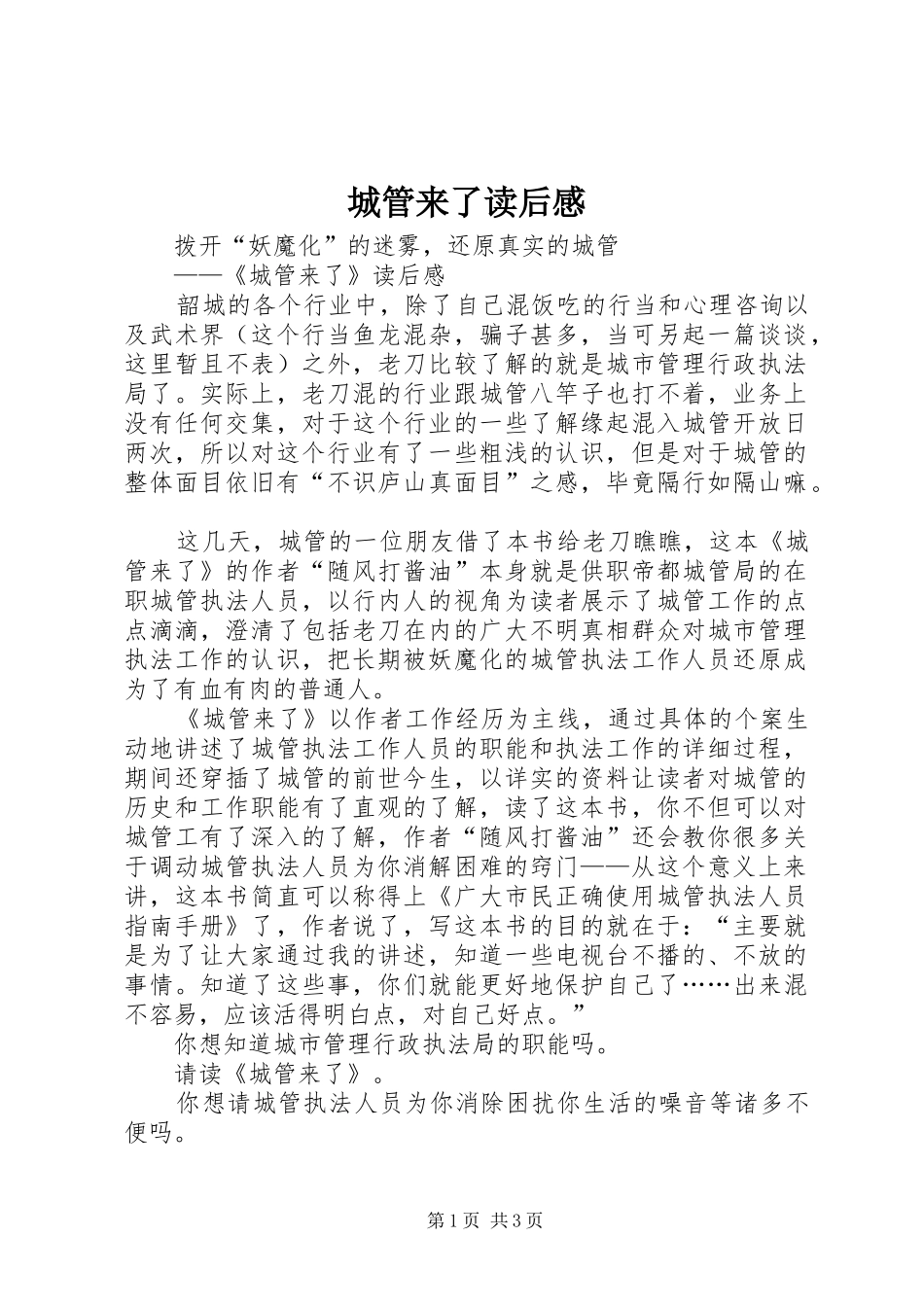 城管来了读后感

拨开“妖魔化”的迷雾，还原真实的城管

——《城管来了》读后感

韶城的各个行业中，除了自己混饭吃的行当和心理咨询以及武术界（这个行当鱼龙混杂，骗子甚多，当可另起一篇谈谈，这里暂且不表）之外，老刀比较了解的就是城市管理行政执法局了。实际上，老刀混的行业跟城管八竿子也打不着，业务上没有任何交集，对于这个行业的一些了解缘起混入城管开放日两次，所以对这个行业有了一些粗浅的认识，但是对于城管的整体面目依旧有“不识庐山真面目”之感，毕竟隔行如隔山嘛。

这几天，城管的一位朋友借了本书给老刀瞧瞧，这本《城管来了》的作者“随风打酱油”本身就是供职帝都城管局的在职城管执法人员，以行内人的视角为读者展示了城管工作的点点滴滴，澄清了包括老刀在内的广大不明真相群众对城市管理执法工作的认识，把长期被妖魔化的城管执法工作人员还原成为了有血有肉的普通人。

《城管来了》以作者工作经历为主线，通过具体的个案生动地讲述了城管执法工作人员的职能和执法工作的详细过程，期间还穿插了城管的前世今生，以详实的资料让读者对城管的历史和工作职能有了直观的了解，读了这本书，你不但可以对城管工有了深入的了解，作者“随风打酱油”还会教你很多关于调动城管执法人员为你消解困难的窍门——从这个意义上来讲，这本书简直可以称得上《广大市民正确使用城管执法人员指南手册》了，作者说了，写这本书的目的就在于：“主要就是为了让大家通过我的讲述，知道一些电视台不播的、不放的事情。知道了这些事，你们就能更好地保护自己了……出来混不容易，应该活得明白点，对自己好点。”

你想知道城市管理行政执法局的职能吗。

请读《城管来了》。

你想请城管执法人员为你消除困扰你生活的噪音等诸多不便吗。

第1页 共3页